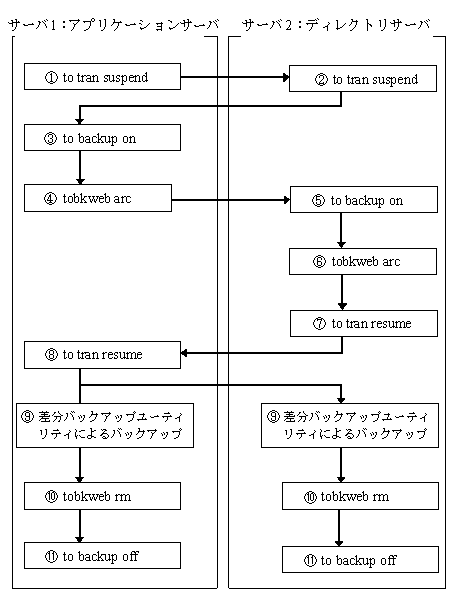 サーバ1：アプリケーションサーバ

① to tran suspend

③ to backup on

④ tobkweb arc

⑧ to tran resume

⑨ 差分バックアップユーティリティによるバックアップ

⑩ tobkweb rm

⑪ to backup off

サーバ2：ディレクトリサーバ

② to tran suspend

⑤ to backup on

⑥ tobkweb arc

⑦ to tran resume

⑨ 差分バックアップユーティリティによるバックアップ

⑩ tobkweb rm

⑪ to backup off